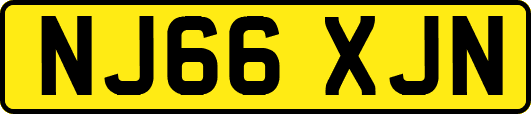 NJ66 XJN